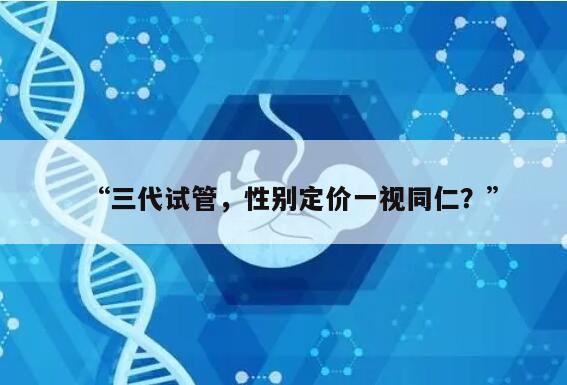 “三代试管，性别定价一视同仁？”